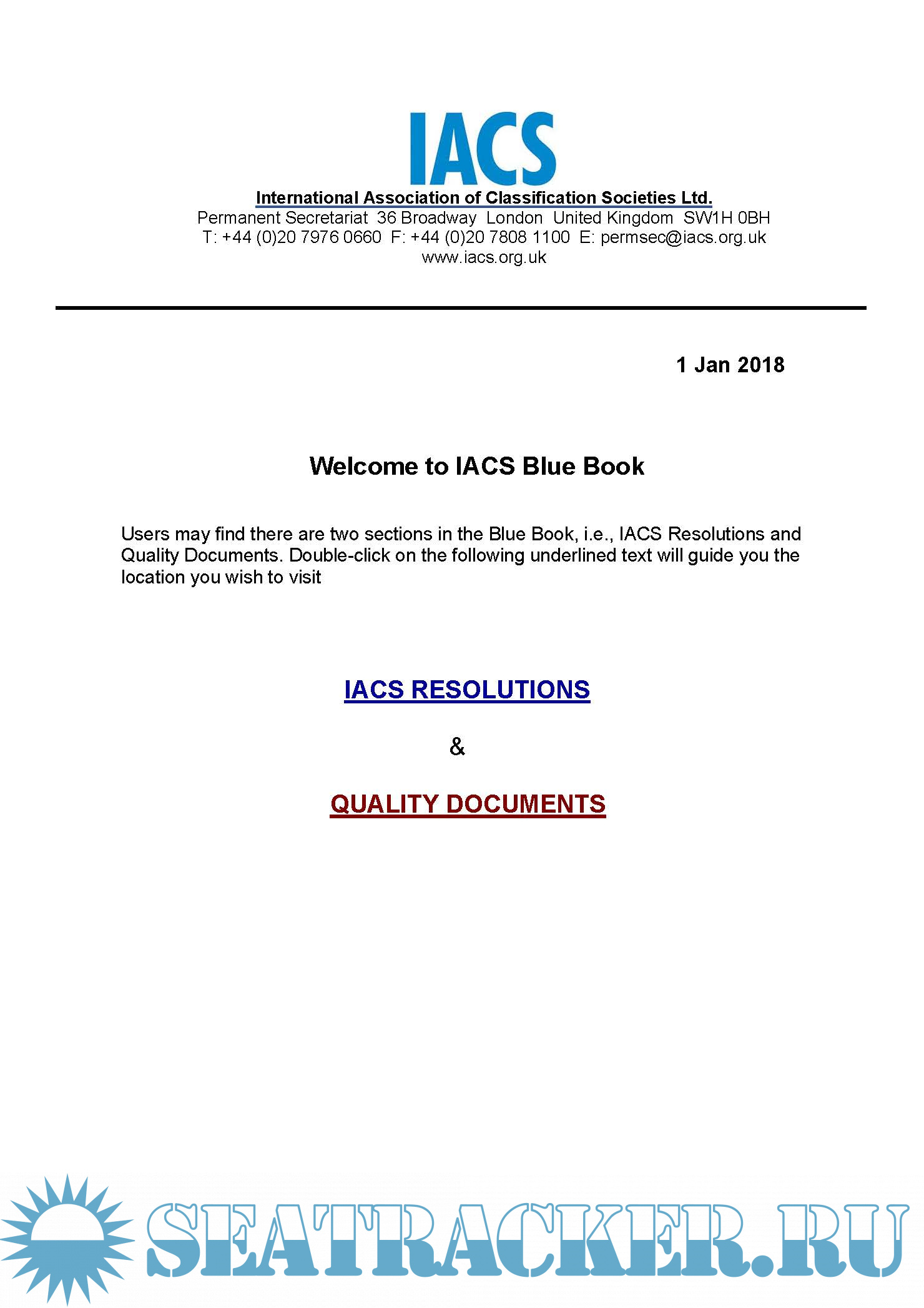 IACS

International Association of Classification Societies Ltd.
Permanent Secretariat 36 Broadway London United Kingdom SW1H 0BH
T: +44 (0)20 7976 0660 F: +44 (0)20 7808 1100 E: permsec@iacs.org.uk
www.iacs.org.uk

1 Jan 2018

Welcome to IACS Blue Book

Users may find there are two sections in the Blue Book, i.e., IACS Resolutions and Quality Documents. Double-click on the following underlined text will guide you the location you wish to visit

IACS RESOLUTIONS

&

QUALITY DOCUMENTS

SEATRACKER.RU